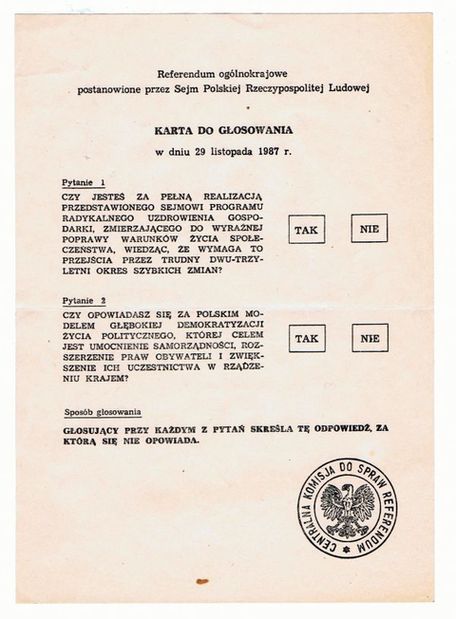 Referendum ogólnokrajowe
postanowione przez Sejm Polskiej Rzeczypospolitej Ludowej

KARTA DO GŁOSOWANIA
w dniu 29 listopada 1987 r.

Pytanie 1
CZY JESTEŚ ZA PEŁNĄ REALIZACJĄ PRZEDSTAWIONEGO SEJMOWI PROGRAMU RADYKALNEGO UZDROWIENIA GOSPODARKI, ZMIERZAJĄCEGO DO WYRAŹNEJ POPRAWY WARUNKÓW ŻYCIA SPOŁECZEŃSTWA, WIEDZĄC, ŻE WYMAGA TO PRZEJŚCIA PRZEZ TRUDNY DWU-TRZYLETNI OKRES SZYBKICH ZMIAN?

TAK NIE

Pytanie 2
CZY OPOWIADASZ SIĘ ZA POLSKIM MODELEM GŁĘBOKIEJ DEMOKRATYZACJI ŻYCIA POLITYCZNEGO, KTÓREJ CELEM JEST UMOCNIENIE SAMORZĄDNOŚCI, ROZSZERZENIE PRAW OBYWATELI I ZWIĘKSZENIE ICH UCZESTNICTWA W RZĄDZENIU KRAJEM?

TAK NIE

Sposób głosowania
GŁOSUJĄCY PRZY KAŻDYM Z PYTAŃ SKREŚLA TĘ ODPOWIEDŹ, ZA KTÓRĄ SIĘ NIE OPOWIADA.

CENTRALNA KOMISJA DO SPRAW REFERENDUM